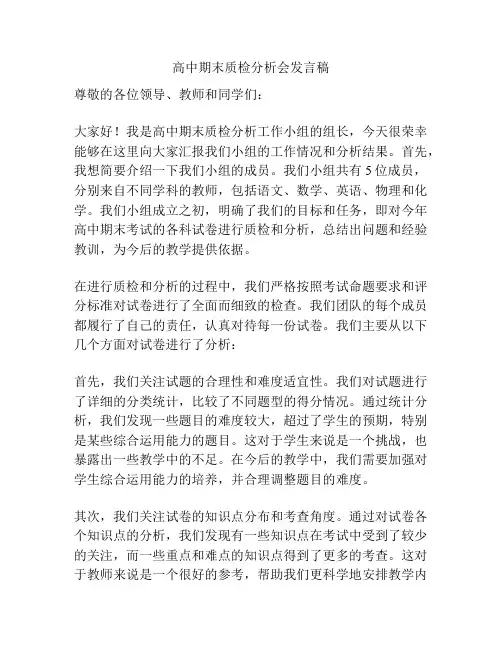 高中期末质检分析会发言稿

尊敬的各位领导、教师和同学们：

大家好！我是高中期末质检分析工作小组的组长，今天很荣幸能够在这里向大家汇报我们小组的工作情况和分析结果。首先，我想简要介绍一下我们小组的成员。我们小组共有 5 位成员，分别来自不同学科的教师，包括语文、数学、英语、物理和化学。我们小组成立之初，明确了我们的目标和任务，即对今年高中期末考试的各科试卷进行质检和分析，总结出问题和经验教训，为今后的教学提供依据。

在进行质检和分析的过程中，我们严格按照考试命题要求和评分标准对试卷进行了全面而细致的检查。我们团队的每个成员都履行了自己的责任，认真对待每一份试卷。我们主要从以下几个方面对试卷进行了分析：

首先，我们关注试题的合理性和难度适宜性。我们对试题进行了详细的分类统计，比较了不同题型的得分情况。通过统计分析，我们发现一些题目的难度较大，超过了学生的预期，特别是某些综合运用能力的题目。这对于学生来说是一个挑战，也暴露出一些教学中的不足。在今后的教学中，我们需要加强对学生综合运用能力的培养，并合理调整题目的难度。

其次，我们关注试卷的知识点分布和考查角度。通过对试卷各个知识点的分析，我们发现有一些知识点在考试中受到了较少的关注，而一些重点和难点的知识点得到了更多的考查。这对于教师来说是一个很好的参考，帮助我们更科学地安排教学内